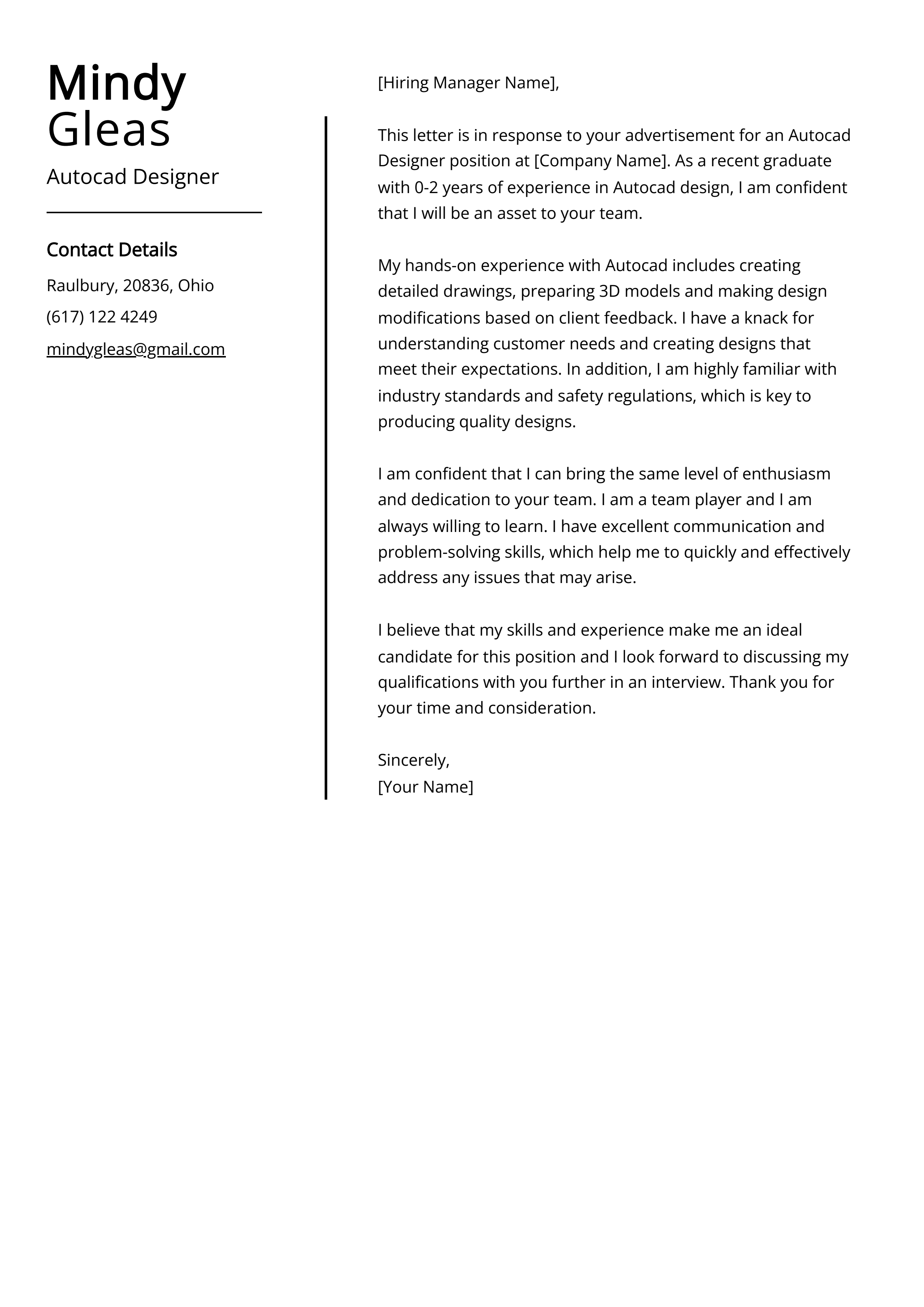 Mindy Gleas

Autocad Designer

Contact Details

Raulbury, 20836, Ohio

(617) 122 4249

mindygleas@gmail.com

[Hiring Manager Name],

This letter is in response to your advertisement for an Autocad Designer position at [Company Name]. As a recent graduate with 0-2 years of experience in Autocad design, I am confident that I will be an asset to your team.

My hands-on experience with Autocad includes creating detailed drawings, preparing 3D models and making design modifications based on client feedback. I have a knack for understanding customer needs and creating designs that meet their expectations. In addition, I am highly familiar with industry standards and safety regulations, which is key to producing quality designs.

I am confident that I can bring the same level of enthusiasm and dedication to your team. I am a team player and I am always willing to learn. I have excellent communication and problem-solving skills, which help me to quickly and effectively address any issues that may arise.

I believe that my skills and experience make me an ideal candidate for this position and I look forward to discussing my qualifications with you further in an interview. Thank you for your time and consideration.

Sincerely,
[Your Name]